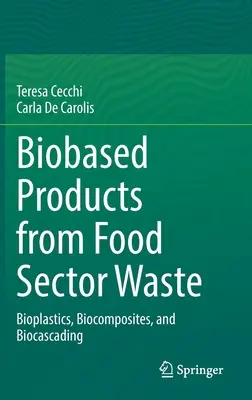 Teresa Cecchi
Carla De Carolis

Biobased Products from Food Sector Waste

Bioplastics, Biocomposites, and Biocascading

Springer